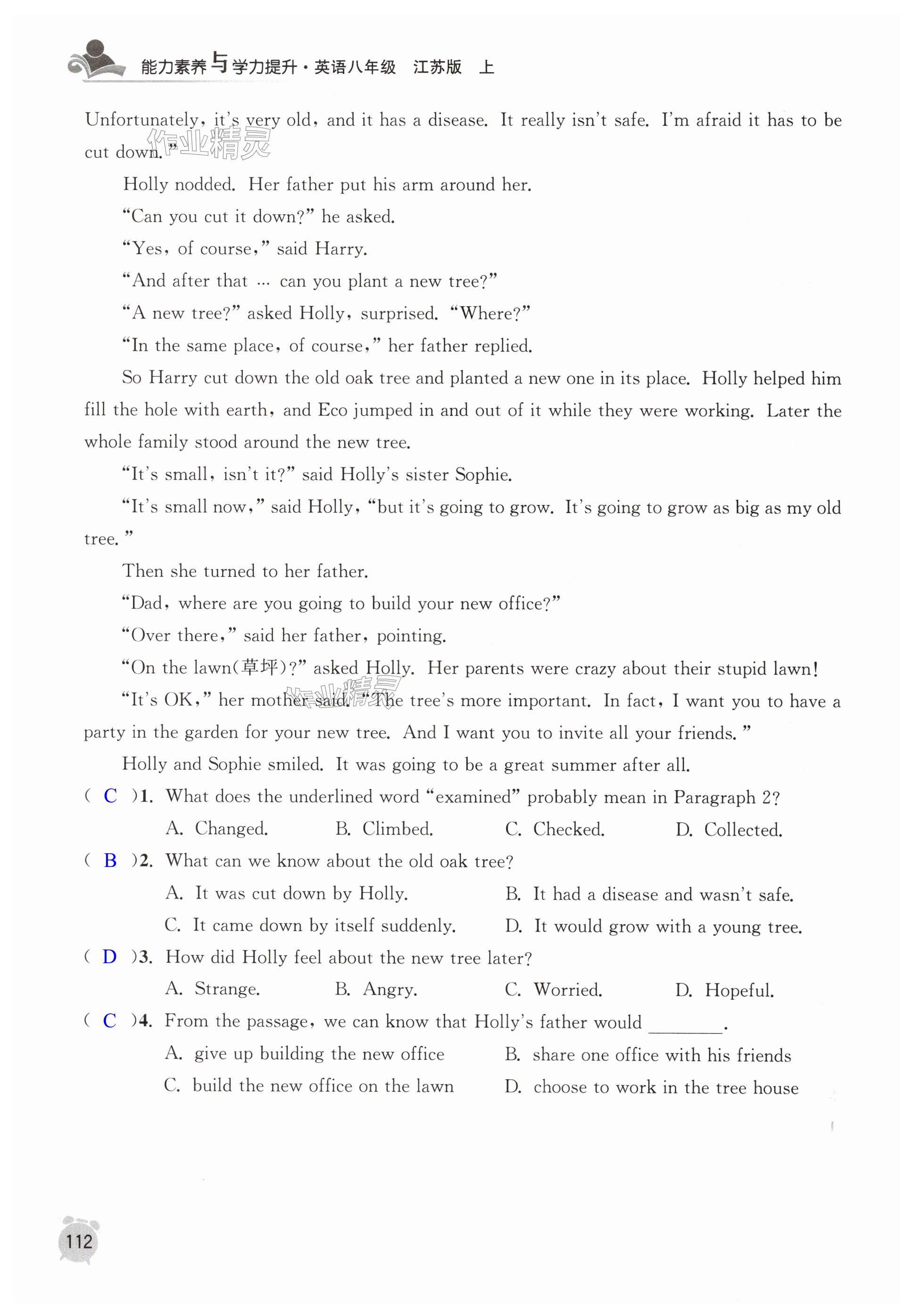 能力素养与学力提升·英语八年级 江苏版 上

Unfortunately, it's very old, and it has a disease. It really isn't safe. I'm afraid it has to be cut down."

作业精灵

Holly nodded. Her father put his arm around her.

"Can you cut it down?" he asked.

"Yes, of course," said Harry.

"And after that … can you plant a new tree?"

"A new tree?" asked Holly, surprised. "Where?"

"In the same place, of course," her father replied.

So Harry cut down the old oak tree and planted a new one in its place. Holly helped him fill the hole with earth, and Eco jumped in and out of it while they were working. Later the whole family stood around the new tree.

"It's small, isn't it?" said Holly's sister Sophie.

"It's small now," said Holly, "but it's going to grow. It's going to grow as big as my old tree."

Then she turned to her father.

"Dad, where are you going to build your new office?"

"Over there," said her father, pointing.

"On the lawn(草坪)?" asked Holly. Her parents were crazy about their stupid lawn!

"It's OK," her mother said. "The tree's more important. In fact, I want you to have a party in the garden for your new tree. And I want you to invite all your friends."

作业精灵

Holly and Sophie smiled. It was going to be a great summer after all.

( C )1. What does the underlined word "examined" probably mean in Paragraph 2?

A. Changed. B. Climbed. C. Checked. D. Collected.

( B )2. What can we know about the old oak tree?

A. It was cut down by Holly. B. It had a disease and wasn't safe.

C. It came down by itself suddenly. D. It would grow with a young tree.

( D )3. How did Holly feel about the new tree later?

A. Strange. B. Angry. C. Worried. D. Hopeful.

( C )4. From the passage, we can know that Holly's father would ________.

A. give up building the new office B. share one office with his friends

C. build the new office on the lawn D. choose to work in the tree house

112